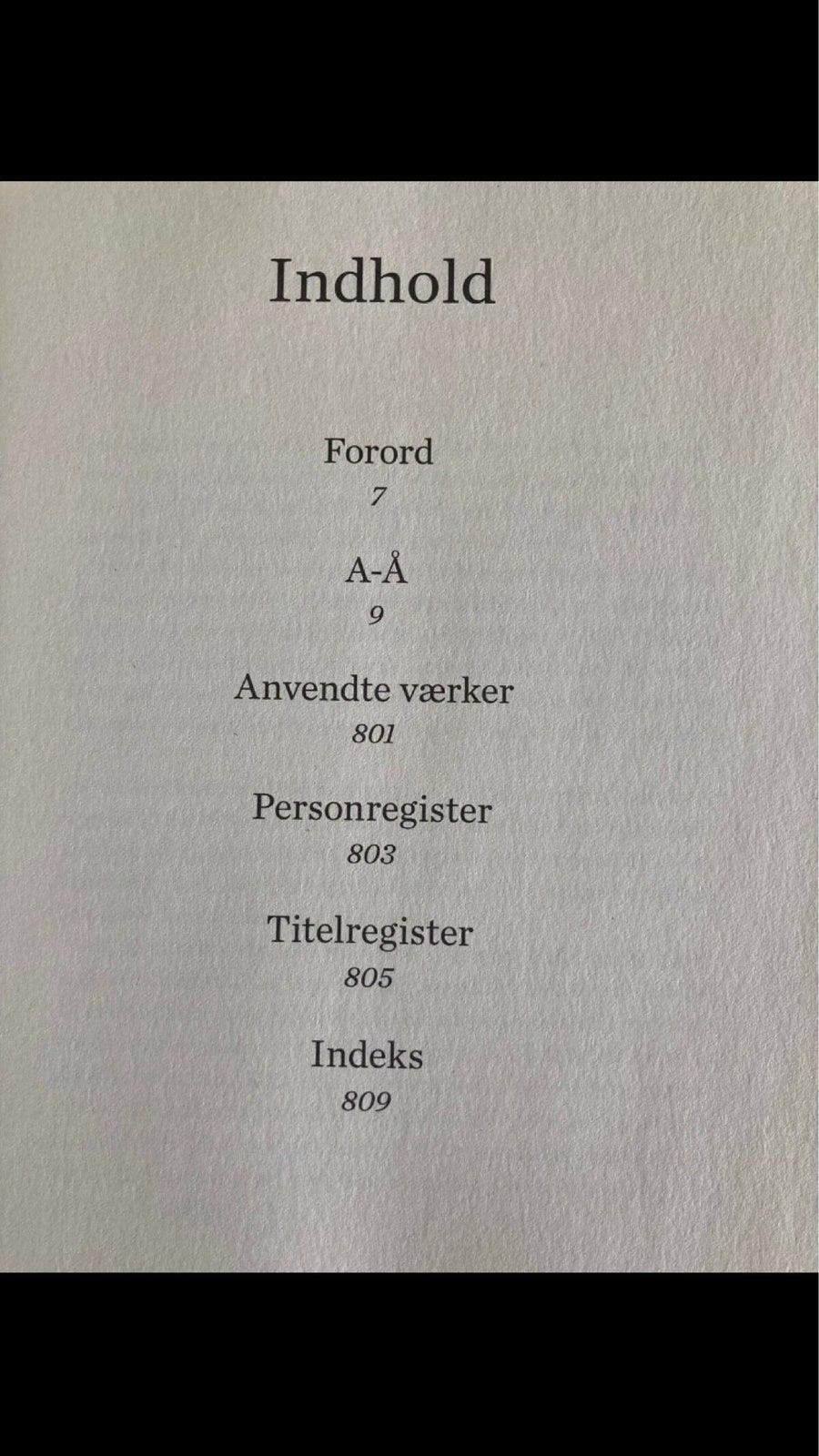 Indhold

Forord
7

A-Å
9

Anvendte værker
801

Personregister
803

Titelregister
805

Indeks
809